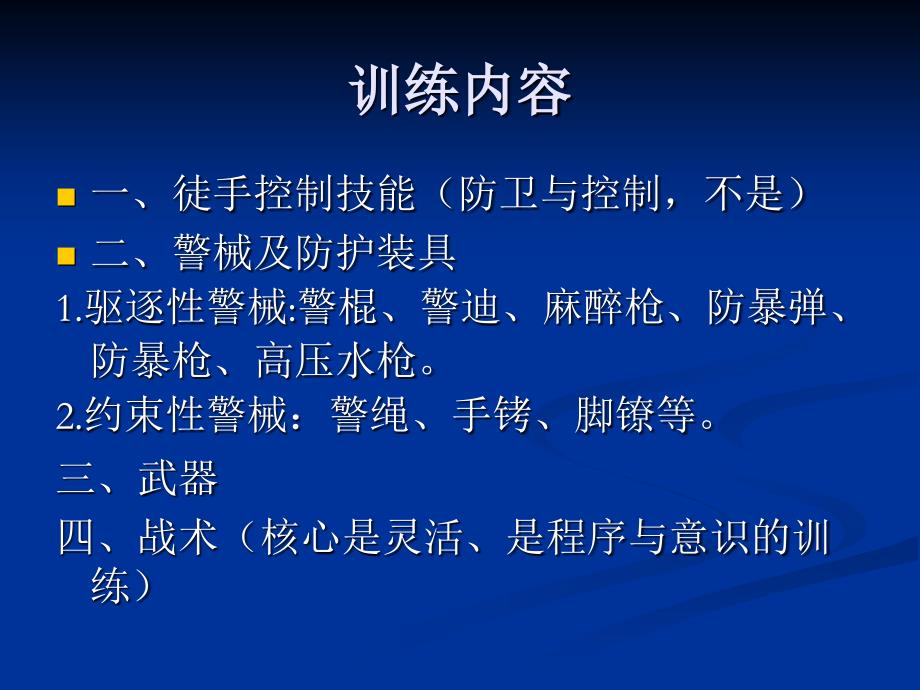 训练内容

一、徒手控制技能（防卫与控制，不是）

二、警械及防护装具

1.驱逐性警械:警棍、警迪、麻醉枪、防暴弹、防暴枪、高压水枪。

2.约束性警械：警绳、手铐、脚镣等。

三、武器

四、战术（核心是灵活、是程序与意识的训练）